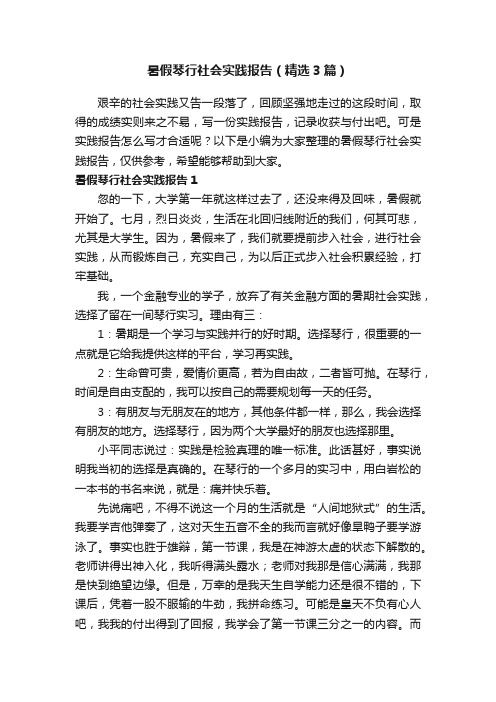 暑假琴行社会实践报告（精选3篇）

艰辛的社会实践又告一段落了，回顾坚强地走过的这段时间，取得的成绩实则来之不易，写一份实践报告，记录收获与付出吧。可是实践报告怎么写才合适呢？以下是小编为大家整理的暑假琴行社会实践报告，仅供参考，希望能够帮助到大家。

暑假琴行社会实践报告1

忽的一下，大学第一年就这样过去了，还没来得及回味，暑假就开始了。七月，烈日炎炎，生活在北回归线附近的我们，何其可悲，尤其是大学生。因为，暑假来了，我们就要提前步入社会，进行社会实践，从而锻炼自己，充实自己，为以后正式步入社会积累经验，打牢基础。

我，一个金融专业的学子，放弃了有关金融方面的暑期社会实践，选择了留在一间琴行实习。理由有三：

1：暑期是一个学习与实践并行的好时期。选择琴行，很重要的一点就是它给我提供这样的平台，学习再实践。

2：生命曾可贵，爱情价更高，若为自由故，二者皆可抛。在琴行，时间是自由支配的，我可以按自己的需要规划每一天的任务。

3：有朋友与无朋友在的地方，其他条件都一样，那么，我会选择有朋友的地方。选择琴行，因为两个大学最好的朋友也选择那里。

小平同志说过：实践是检验真理的唯一标准。此话甚好，事实说明我当初的选择是真确的。在琴行的一个多月的实习中，用白岩松的一本书的书名来说，就是：痛并快乐着。

先说痛吧，不得不说这一个月的生活就是“人间地狱式”的生活。我要学吉他弹奏了，这对天生五音不全的我而言就好像旱鸭子要学游泳了。事实也胜于雄辩，第一节课，我是在神游太虚的状态下解散的。老师讲得出神入化，我听得满头露水；老师对我那是信心满满，我那是快到绝望边缘。但是，万幸的是我天生自学能力还是很不错的，下课后，凭着一股不服输的牛劲，我拼命练习。可能是皇天不负有心人吧，我我的付出得到了回报，我学会了第一节课三分之一的内容。而